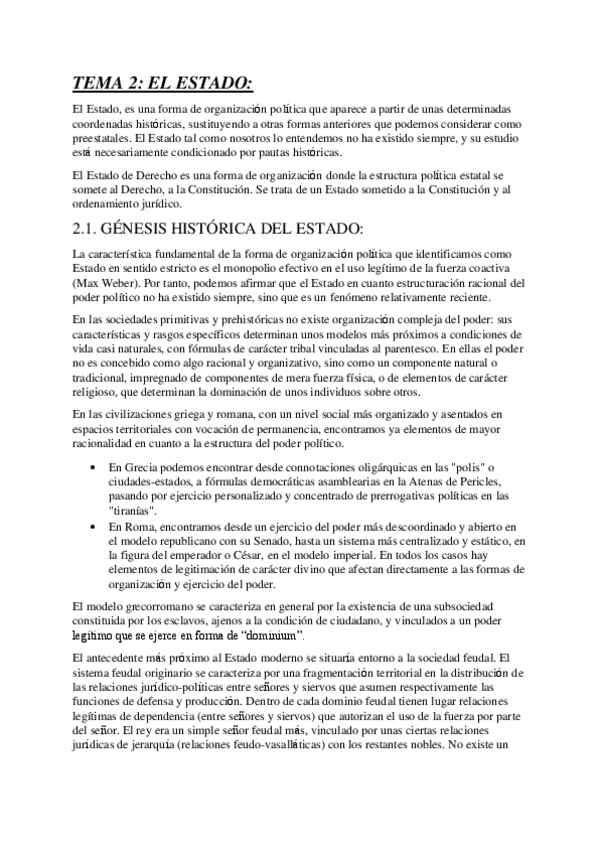 TEMA 2: EL ESTADO:

El Estado, es una forma de organización política que aparece a partir de unas determinadas coordenadas históricas, sustituyendo a otras formas anteriores que podemos considerar como preestatales. El Estado tal como nosotros lo entendemos no ha existido siempre, y su estudio está necesariamente condicionado por pautas históricas.

El Estado de Derecho es una forma de organización donde la estructura política estatal se somete al Derecho, a la Constitución. Se trata de un Estado sometido a la Constitución y al ordenamiento jurídico.

2.1. GÉNESIS HISTÓRICA DEL ESTADO:

La característica fundamental de la forma de organización política que identificamos como Estado en sentido estricto es el monopolio efectivo en el uso legítimo de la fuerza coactiva (Max Weber). Por tanto, podemos afirmar que el Estado en cuanto estructuración racional del poder político no ha existido siempre, sino que es un fenómeno relativamente reciente.

En las sociedades primitivas y prehistóricas no existe organización compleja del poder: sus características y rasgos específicos determinan unos modelos más próximos a condiciones de vida casi naturales, con fórmulas de carácter tribal vinculadas al parentesco. En ellas el poder no es concebido como algo racional y organizativo, sino como un componente natural o tradicional, impregnado de componentes de mera fuerza física, o de elementos de carácter religioso, que determinan la dominación de unos individuos sobre otros.

En las civilizaciones griega y romana, con un nivel social más organizado y asentados en espacios territoriales con vocación de permanencia, encontramos ya elementos de mayor racionalidad en cuanto a la estructura del poder político.

• En Grecia podemos encontrar desde connotaciones oligárquicas en las "polis" o ciudades-estados, a fórmulas democráticas asamblearias en la Atenas de Pericles, pasando por ejercicio personalizado y concentrado de prerrogativas políticas en las "tiranías".
• En Roma, encontramos desde un ejercicio del poder más descoordinado y abierto en el modelo republicano con su Senado, hasta un sistema más centralizado y estático, en la figura del emperador o César, en el modelo imperial. En todos los casos hay elementos de legitimación de carácter divino que afectan directamente a las formas de organización y ejercicio del poder.

El modelo grecorromano se caracteriza en general por la existencia de una subsociedad constituida por los esclavos, ajenos a la condición de ciudadano, y vinculados a un poder legítimo que se ejerce en forma de "dominium".

El antecedente más próximo al Estado moderno se situaría entorno a la sociedad feudal. El sistema feudal originario se caracteriza por una fragmentación territorial en la distribución de las relaciones jurídico-políticas entre señores y siervos que asumen respectivamente las funciones de defensa y producción. Dentro de cada dominio feudal tienen lugar relaciones legítimas de dependencia (entre señores y siervos) que autorizan el uso de la fuerza por parte del señor. El rey era un simple señor feudal más, vinculado por unas ciertas relaciones jurídicas de jerarquía (relaciones feudo-vasalláticas) con los restantes nobles. No existe un